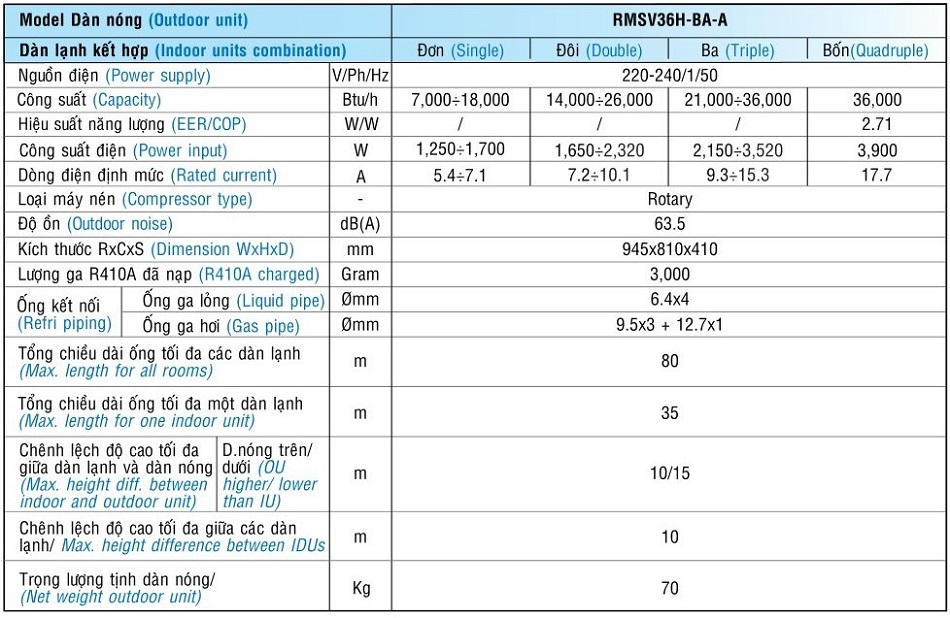 | Model Dàn nóng (Outdoor unit) | | | RMSV36H-BA-A | | | |
|---|---|---|---|---|---|---|
| Dàn lạnh kết hợp (Indoor units combination) | | | Đơn (Single) | Đôi (Double) | Ba (Triple) | Bốn(Quadruple) |
| Nguồn điện (Power supply) | | V/Ph/Hz | 220-240/1/50 | | | |
| Công suất (Capacity) | | Btu/h | 7,000÷18,000 | 14,000÷26,000 | 21,000÷36,000 | 36,000 |
| Hiệu suất năng lượng (EER/COP) | | W/W | / | / | / | 2.71 |
| Công suất điện (Power input) | | W | 1,250÷1,700 | 1,650÷2,320 | 2,150÷3,520 | 3,900 |
| Dòng điện định mức (Rated current) | | A | 5.4÷7.1 | 7.2÷10.1 | 9.3÷15.3 | 17.7 |
| Loại máy nén (Compressor type) | | - | Rotary | | | |
| Độ ồn (Outdoor noise) | | dB(A) | 63.5 | | | |
| Kích thước RxCxS (Dimension WxHxD) | | mm | 945x810x410 | | | |
| Lượng ga R410A đã nạp (R410A charged) | | Gram | 3,000 | | | |
| Ống kết nối (Refri piping) | Ống ga lỏng (Liquid pipe) | Ømm | 6.4x4 | | | |
| | Ống ga hơi (Gas pipe) | Ømm | 9.5x3 + 12.7x1 | | | |
| Tổng chiều dài ống tối đa các dàn lạnh (Max. length for all rooms) | | m | 80 | | | |
| Tổng chiều dài ống tối đa một dàn lạnh (Max. length for one indoor unit) | | m | 35 | | | |
| Chênh lệch độ cao tối đa giữa dàn lạnh và dàn nóng (Max. height diff. between indoor and outdoor unit) | D.nóng trên/ dưới (OU higher/ lower than IU) | m | 10/15 | | | |
| Chênh lệch độ cao tối đa giữa các dàn lạnh/ Max. height difference between IDUs | | m | 10 | | | |
| Trọng lượng tịnh dàn nóng/ (Net weight outdoor unit) | | Kg | 70 | | | |